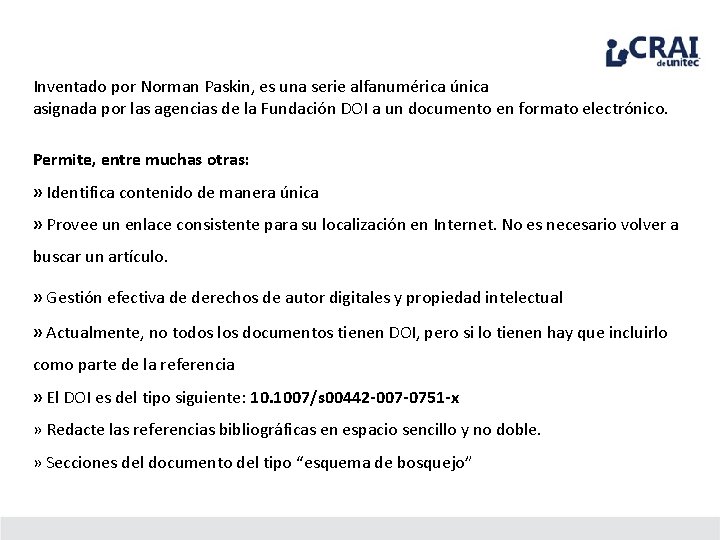 CRAI de unitec

Inventado por Norman Paskin, es una serie alfanumérica única asignada por las agencias de la Fundación DOI a un documento en formato electrónico.

Permite, entre muchas otras:

» Identifica contenido de manera única

» Provee un enlace consistente para su localización en Internet. No es necesario volver a buscar un artículo.

» Gestión efectiva de derechos de autor digitales y propiedad intelectual

» Actualmente, no todos los documentos tienen DOI, pero si lo tienen hay que incluirlo como parte de la referencia

» El DOI es del tipo siguiente: 10.1007/s00442-007-0751-x

» Redacte las referencias bibliográficas en espacio sencillo y no doble.

» Secciones del documento del tipo “esquema de bosquejo”